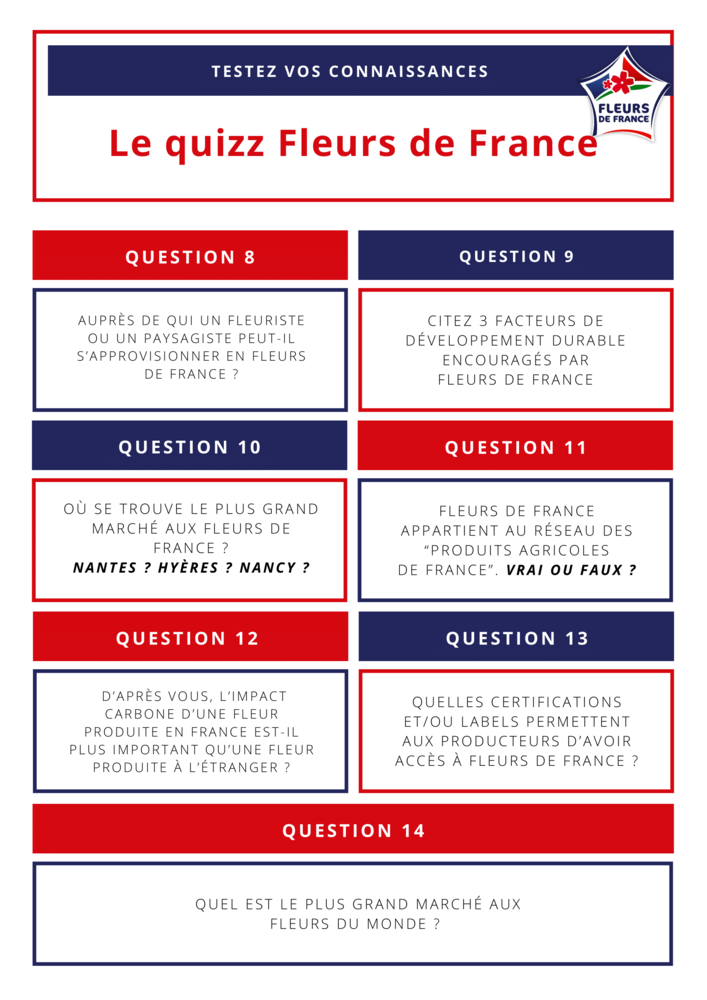 TESTEZ VOS CONNAISSANCES

FLEURS DE FRANCE

Le quizz Fleurs de France

QUESTION 8

AUPRÈS DE QUI UN FLEURISTE OU UN PAYSAGISTE PEUT-IL S'APPROVISIONNER EN FLEURS DE FRANCE ?

QUESTION 9

CITEZ 3 FACTEURS DE DÉVELOPPEMENT DURABLE ENCOURAGÉS PAR FLEURS DE FRANCE

QUESTION 10

OÙ SE TROUVE LE PLUS GRAND MARCHÉ AUX FLEURS DE FRANCE ?
NANTES ? HYÈRES ? NANCY ?

QUESTION 11

FLEURS DE FRANCE APPARTIENT AU RÉSEAU DES "PRODUITS AGRICOLES DE FRANCE". VRAI OU FAUX ?

QUESTION 12

D'APRÈS VOUS, L'IMPACT CARBONE D'UNE FLEUR PRODUITE EN FRANCE EST-IL PLUS IMPORTANT QU'UNE FLEUR PRODUITE À L'ÉTRANGER ?

QUESTION 13

QUELLES CERTIFICATIONS ET/OU LABELS PERMETTENT AUX PRODUCTEURS D'AVOIR ACCÈS À FLEURS DE FRANCE ?

QUESTION 14

QUEL EST LE PLUS GRAND MARCHÉ AUX FLEURS DU MONDE ?